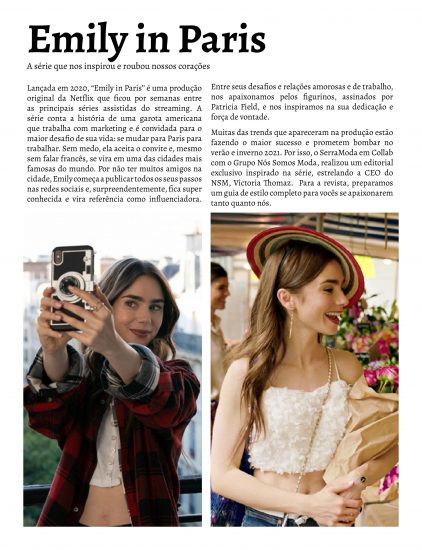 Emily in Paris

A série que nos inspirou e roubou nossos corações

Lançada em 2020, "Emily in Paris" é uma produção original da Netflix que ficou por semanas entre as principais séries assistidas do streaming. A série conta a história de uma garota americana que trabalha com marketing e é convidada para o maior desafio de sua vida: se mudar para Paris para trabalhar. Sem medo, ela aceita o convite e, mesmo sem falar francês, se vira em uma das cidades mais famosas do mundo. Por não ter muitos amigos na cidade, Emily começa a publicar todos os seus passos nas redes sociais e, surpreendentemente, fica super conhecida e vira referência como influenciadora.

Entre seus desafios e relações amorosas e de trabalho, nos apaixonamos pelos figurinos, assinados por Patricia Field, e nos inspiramos na sua dedicação e força de vontade.

Muitas das trends que apareceram na produção estão fazendo o maior sucesso e prometem bombar no verão e inverno 2021. Por isso, o SerraModa em Collab com o Grupo Nós Somos Moda, realizou um editorial exclusivo inspirado na série, estrelando a CEO do NSM, Victoria Thomaz. Para a revista, preparamos um guia de estilo completo para vocês se apaixonarem tanto quanto nós.